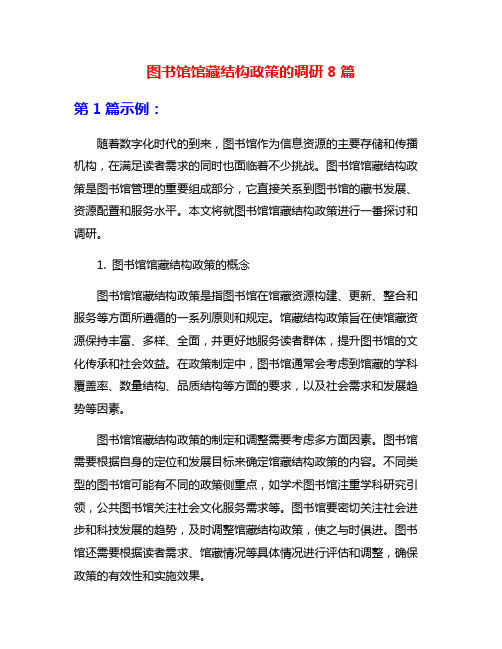 图书馆馆藏结构政策的调研 8 篇

第 1 篇示例：

随着数字化时代的到来，图书馆作为信息资源的主要存储和传播机构，在满足读者需求的同时也面临着不少挑战。图书馆馆藏结构政策是图书馆管理的重要组成部分，它直接关系到图书馆的藏书发展、资源配置和服务水平。本文将就图书馆馆藏结构政策进行一番探讨和调研。

1. 图书馆馆藏结构政策的概念

图书馆馆藏结构政策是指图书馆在馆藏资源构建、更新、整合和服务等方面所遵循的一系列原则和规定。馆藏结构政策旨在使馆藏资源保持丰富、多样、全面，并更好地服务读者群体，提升图书馆的文化传承和社会效益。在政策制定中，图书馆通常会考虑到馆藏的学科覆盖率、数量结构、品质结构等方面的要求，以及社会需求和发展趋势等因素。

图书馆馆藏结构政策的制定和调整需要考虑多方面因素。图书馆需要根据自身的定位和发展目标来确定馆藏结构政策的内容。不同类型的图书馆可能有不同的政策侧重点，如学术图书馆注重学科研究引领，公共图书馆关注社会文化服务需求等。图书馆要密切关注社会进步和科技发展的趋势，及时调整馆藏结构政策，使之与时俱进。图书馆还需要根据读者需求、馆藏情况等具体情况进行评估和调整，确保政策的有效性和实施效果。